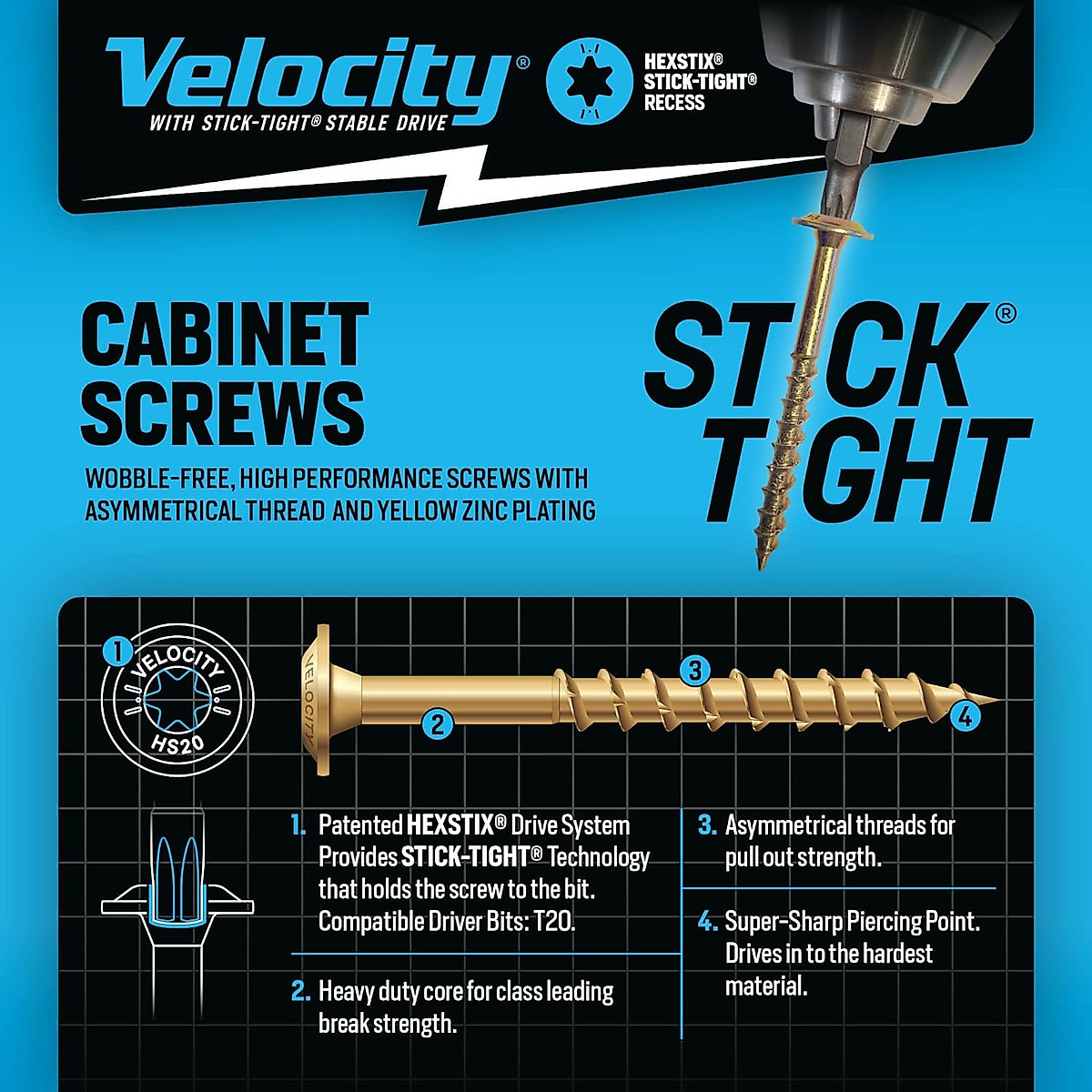 Velocity®
WITH STICK-TIGHT® STABLE DRIVE

HEXSTIX®
STICK-TIGHT®
RECESS

CABINET SCREWS

WOBBLE-FREE, HIGH PERFORMANCE SCREWS WITH ASYMMETRICAL THREAD AND YELLOW ZINC PLATING

STICK® TIGHT

1
VELOCITY
HS20

VELOCITY
2
3
4

1. Patented HEXSTIX® Drive System Provides STICK-TIGHT® Technology that holds the screw to the bit. Compatible Driver Bits: T20.

2. Heavy duty core for class leading break strength.

3. Asymmetrical threads for pull out strength.

4. Super-Sharp Piercing Point. Drives in to the hardest material.